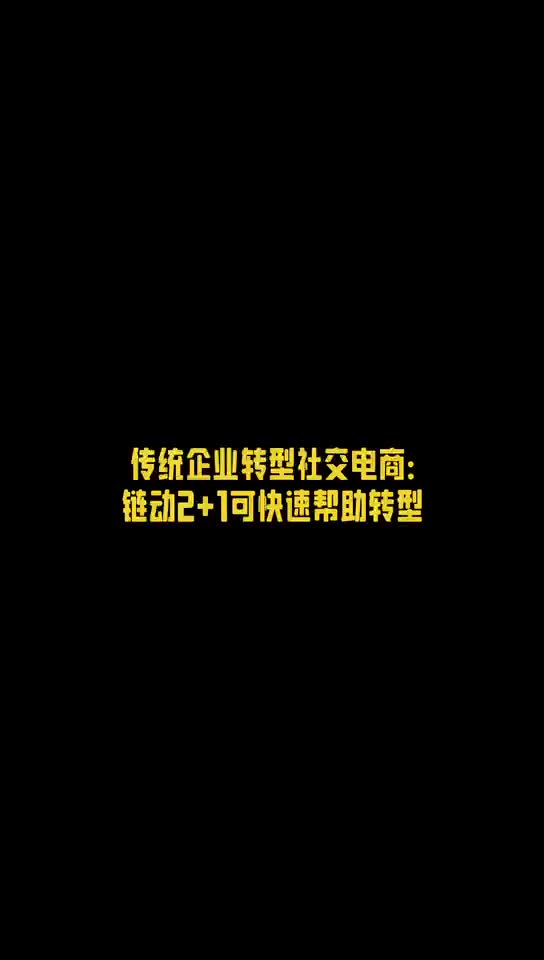 传统企业转型社交电商:
链动2+1可快速帮助转型